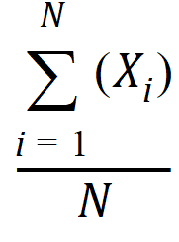 $\frac{\sum_{i=1}^{N}(X_i)}{N}$